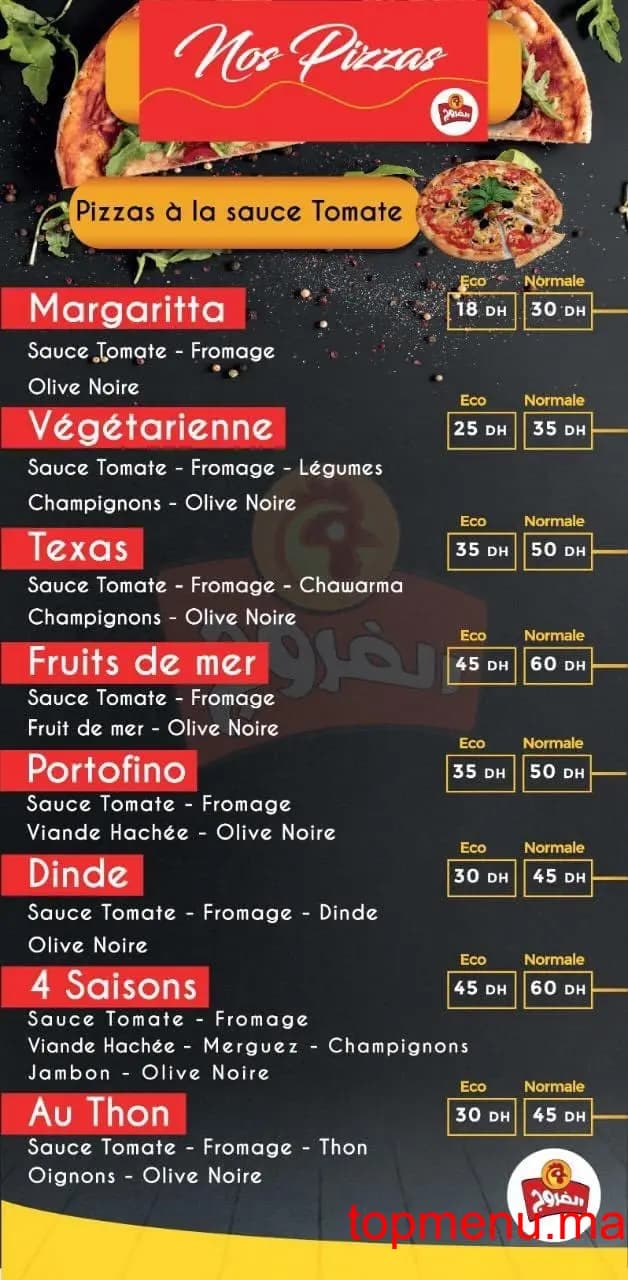 Nos Pizzas

الفروج

Pizzas à la sauce Tomate

Margaritta
Eco 18 DH
Normale 30 DH
Sauce Tomate - Fromage
Olive Noire

Végétarienne
Eco 25 DH
Normale 35 DH
Sauce Tomate - Fromage - Légumes
Champignons - Olive Noire

Texas
Eco 35 DH
Normale 50 DH
Sauce Tomate - Fromage - Chawarma
Champignons - Olive Noire

Fruits de mer
Eco 45 DH
Normale 60 DH
Sauce Tomate - Fromage
Fruit de mer - Olive Noire

Portofino
Eco 35 DH
Normale 50 DH
Sauce Tomate - Fromage
Viande Hachée - Olive Noire

Dinde
Eco 30 DH
Normale 45 DH
Sauce Tomate - Fromage - Dinde
Olive Noire

4 Saisons
Eco 45 DH
Normale 60 DH
Sauce Tomate - Fromage
Viande Hachée - Merguez - Champignons
Jambon - Olive Noire

Au Thon
Eco 30 DH
Normale 45 DH
Sauce Tomate - Fromage - Thon
Oignons - Olive Noire

الفروج

topmenu.ma